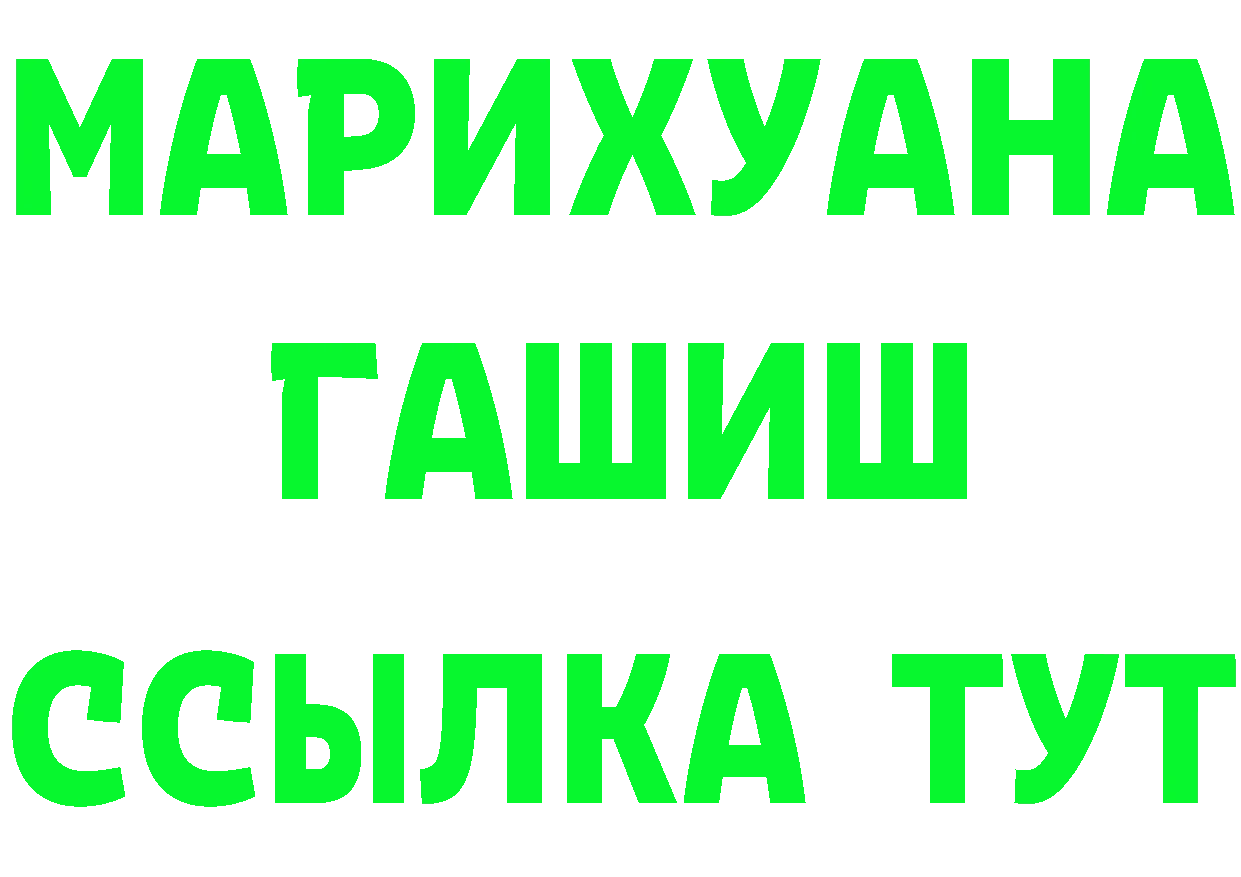 МАРИХУАНА
ГАШИШ
ССЫЛКА ТУТ